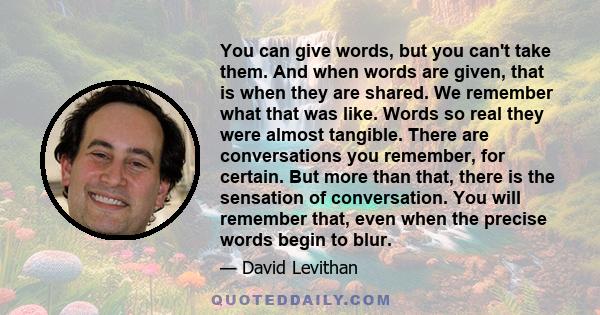 You can give words, but you can't take them. And when words are given, that is when they are shared. We remember what that was like. Words so real they were almost tangible. There are conversations you remember, for certain. But more than that, there is the sensation of conversation. You will remember that, even when the precise words begin to blur.

— David Levithan

QUOTEDDAILY.COM